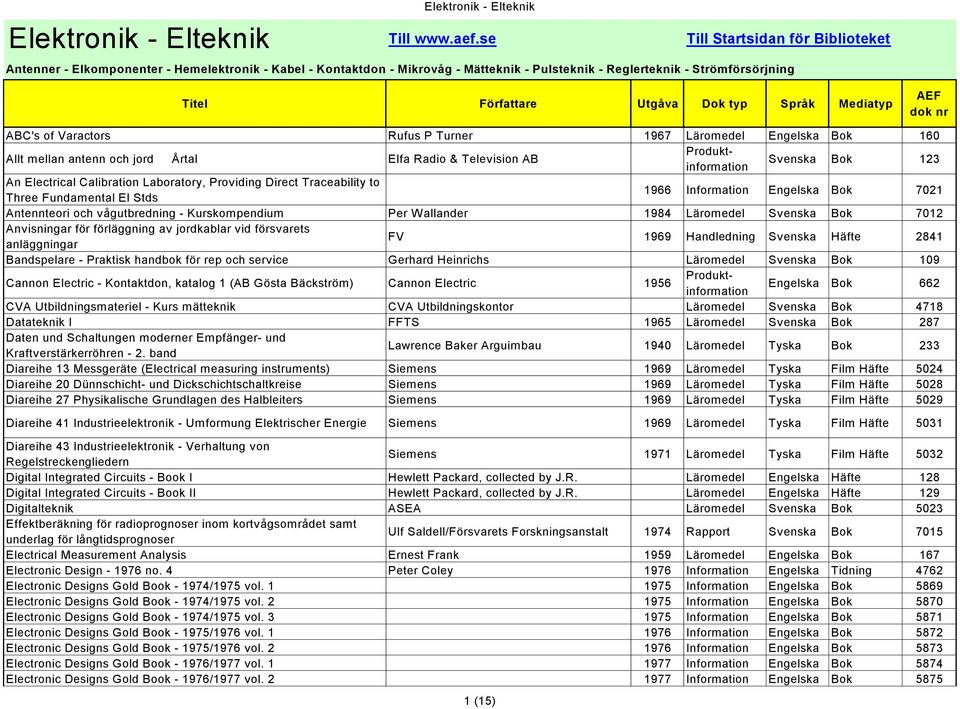 Elektronik - Elteknik

Elektronik - Elteknik Till www.aef.se Till Startsidan för Biblioteket

Antenner - Elkomponenter - Hemelektronik - Kabel - Kontaktdon - Mikrovåg - Mätteknik - Pulsteknik - Reglerteknik - Strömförsörjning

| Titel | Författare | Utgåva | Dok typ | Språk | Mediatyp | AEF dok nr |
|---|---|---|---|---|---|---|
| ABC's of Varactors | Rufus P Turner | 1967 | Läromedel | Engelska | Bok | 160 |
| Allt mellan antenn och jord Årtal | Elfa Radio & Television AB | | Produkt-information | Svenska | Bok | 123 |
| An Electrical Calibration Laboratory, Providing Direct Traceability to Three Fundamental El Stds | | 1966 | Information | Engelska | Bok | 7021 |
| Antennteori och vågutbredning - Kurskompendium | Per Wallander | 1984 | Läromedel | Svenska | Bok | 7012 |
| Anvisningar för förläggning av jordkablar vid försvarets anläggningar | FV | 1969 | Handledning | Svenska | Häfte | 2841 |
| Bandspelare - Praktisk handbok för rep och service | Gerhard Heinrichs | | Läromedel | Svenska | Bok | 109 |
| Cannon Electric - Kontaktdon, katalog 1 (AB Gösta Bäckström) | Cannon Electric | 1956 | Produkt-information | Engelska | Bok | 662 |
| CVA Utbildningsmateriel - Kurs mätteknik | CVA Utbildningskontor | | Läromedel | Svenska | Bok | 4718 |
| Datateknik I | FFTS | 1965 | Läromedel | Svenska | Bok | 287 |
| Daten und Schaltungen moderner Empfänger- und Kraftverstärkerröhren - 2. band | Lawrence Baker Arguimbau | 1940 | Läromedel | Tyska | Bok | 233 |
| Diareihe 13 Messgeräte (Electrical measuring instruments) | Siemens | 1969 | Läromedel | Tyska | Film Häfte | 5024 |
| Diareihe 20 Dünnschicht- und Dickschichtschaltkreise | Siemens | 1969 | Läromedel | Tyska | Film Häfte | 5028 |
| Diareihe 27 Physikalische Grundlagen des Halbleiters | Siemens | 1969 | Läromedel | Tyska | Film Häfte | 5029 |
| Diareihe 41 Industrieelektronik - Umformung Elektrischer Energie | Siemens | 1969 | Läromedel | Tyska | Film Häfte | 5031 |
| Diareihe 43 Industrieelektronik - Verhaltung von Regelstreckengliedern | Siemens | 1971 | Läromedel | Tyska | Film Häfte | 5032 |
| Digital Integrated Circuits - Book I | Hewlett Packard, collected by J.R. | | Läromedel | Engelska | Häfte | 128 |
| Digital Integrated Circuits - Book II | Hewlett Packard, collected by J.R. | | Läromedel | Engelska | Häfte | 129 |
| Digitalteknik | ASEA | | Läromedel | Svenska | Bok | 5023 |
| Effektberäkning för radioprognoser inom kortvågsområdet samt underlag för långtidsprognoser | Ulf Saldell/Försvarets Forskningsanstalt | 1974 | Rapport | Svenska | Bok | 7015 |
| Electrical Measurement Analysis | Ernest Frank | 1959 | Läromedel | Engelska | Bok | 167 |
| Electronic Design - 1976 no. 4 | Peter Coley | 1976 | Information | Engelska | Tidning | 4762 |
| Electronic Designs Gold Book - 1974/1975 vol. 1 | | 1975 | Information | Engelska | Bok | 5869 |
| Electronic Designs Gold Book - 1974/1975 vol. 2 | | 1975 | Information | Engelska | Bok | 5870 |
| Electronic Designs Gold Book - 1974/1975 vol. 3 | | 1975 | Information | Engelska | Bok | 5871 |
| Electronic Designs Gold Book - 1975/1976 vol. 1 | | 1976 | Information | Engelska | Bok | 5872 |
| Electronic Designs Gold Book - 1975/1976 vol. 2 | | 1976 | Information | Engelska | Bok | 5873 |
| Electronic Designs Gold Book - 1976/1977 vol. 1 | | 1977 | Information | Engelska | Bok | 5874 |
| Electronic Designs Gold Book - 1976/1977 vol. 2 | | 1977 | Information | Engelska | Bok | 5875 |

1 (15)